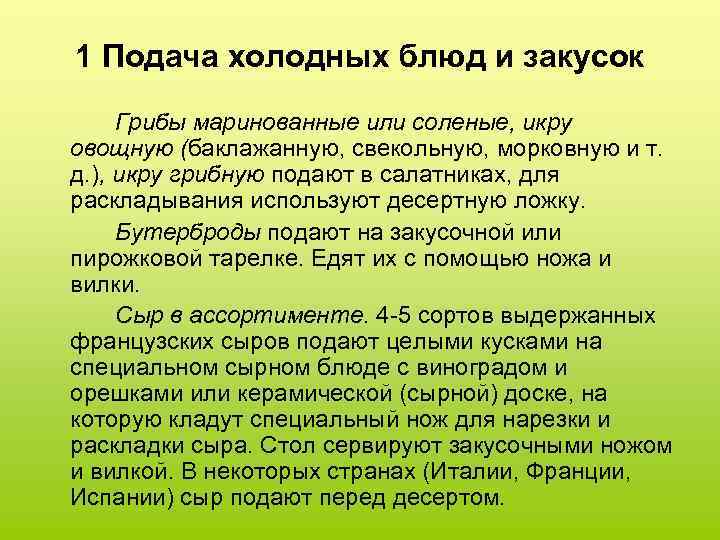 1 Подача холодных блюд и закусок

Грибы маринованные или соленые, икру овощную (баклажанную, свекольную, морковную и т. д.), икру грибную подают в салатниках, для раскладывания используют десертную ложку.

Бутерброды подают на закусочной или пирожковой тарелке. Едят их с помощью ножа и вилки.

Сыр в ассортименте. 4-5 сортов выдержанных французских сыров подают целыми кусками на специальном сырном блюде с виноградом и орешками или керамической (сырной) доске, на которую кладут специальный нож для нарезки и раскладки сыра. Стол сервируют закусочными ножом и вилкой. В некоторых странах (Италии, Франции, Испании) сыр подают перед десертом.